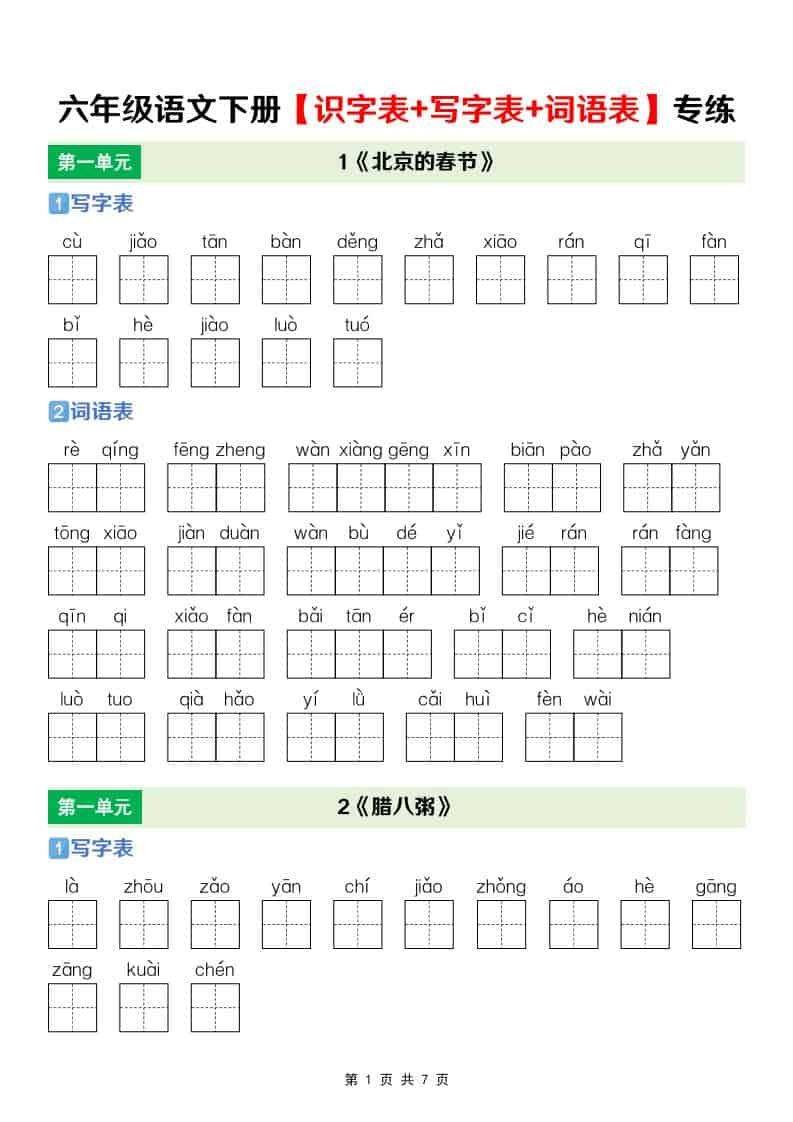 六年级语文下册【识字表+写字表+词语表】专练

第一单元 1《北京的春节》

1 写字表

cù jiǎo tān bàn děng zhǎ xiāo rán qī fàn

bǐ hè jiào luò tuó

2 词语表

rè qíng fēng zheng wàn xiàng gēng xīn biān pào zhǎ yǎn

tōng xiāo jiàn duàn wàn bù dé yǐ jié rán rán fàng

qīn qi xiǎo fàn bǎi tān ér bǐ cǐ hè nián

luò tuo qià hǎo yí lǜ cǎi huì fèn wài

第一单元 2《腊八粥》

1 写字表

là zhōu zǎo yān chí jiǎo zhǒng áo hè gāng

zāng kuài chén

第 1 页 共 7 页